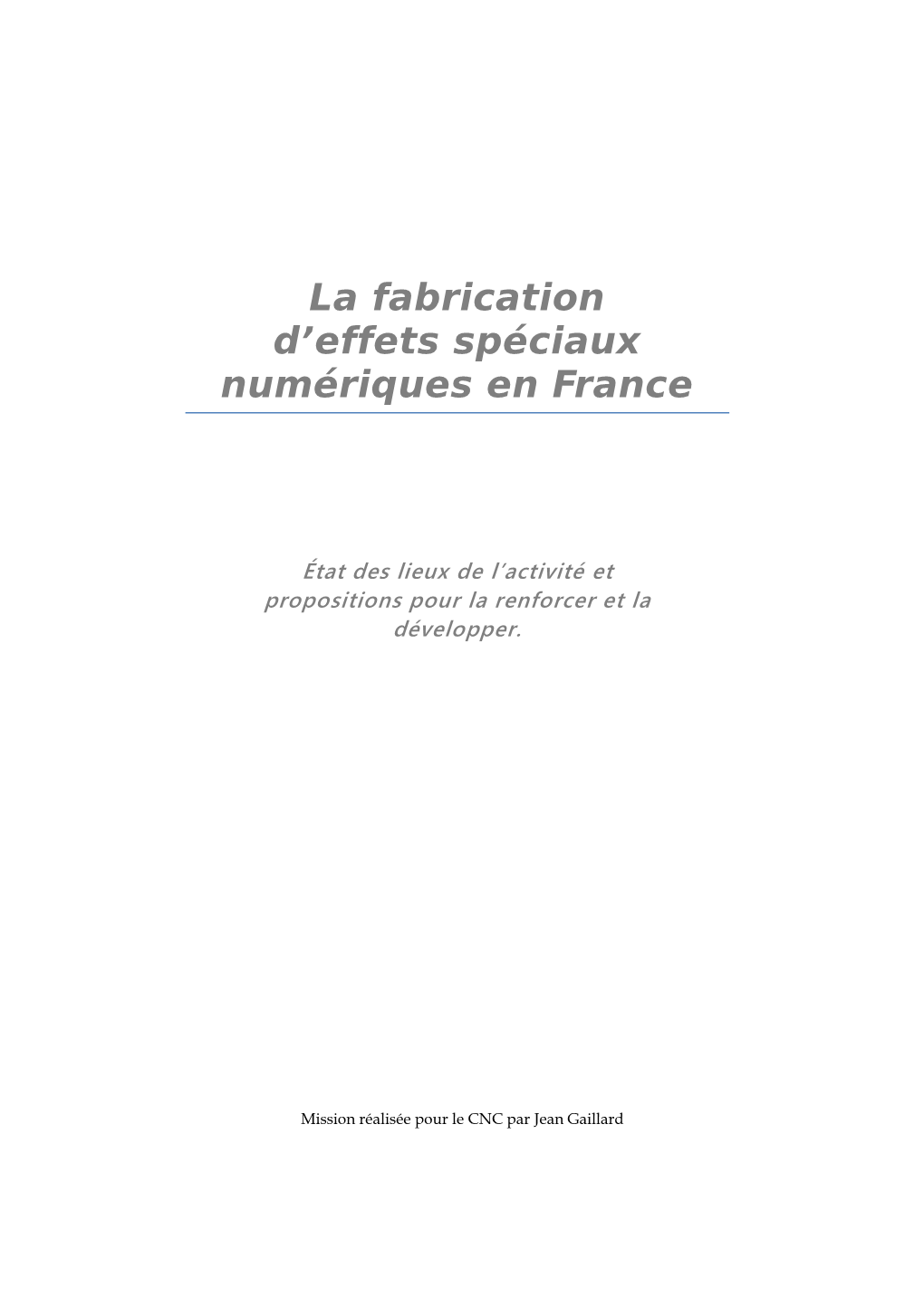 La fabrication d’effets spéciaux numériques en France

État des lieux de l’activité et propositions pour la renforcer et la développer.

Mission réalisée pour le CNC par Jean Gaillard